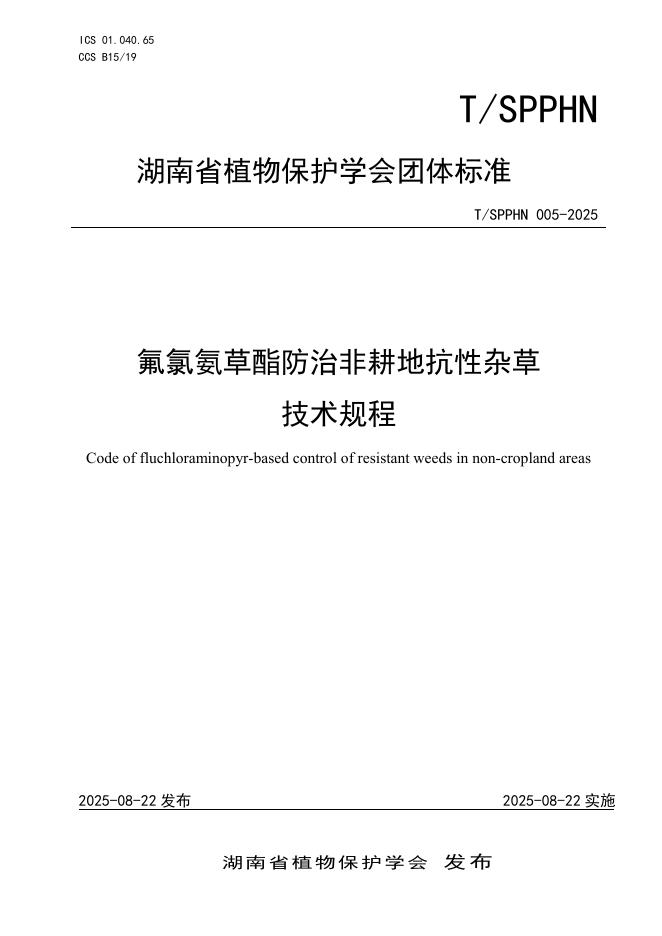 ICS 01.040.65
CCS B15/19

T/SPPHN

湖南省植物保护学会团体标准

T/SPPHN 005-2025

氟氯氨草酯防治非耕地抗性杂草
技术规程

Code of fluchloraminopyr-based control of resistant weeds in non-cropland areas

2025-08-22 发布

2025-08-22 实施

湖南省植物保护学会 发布